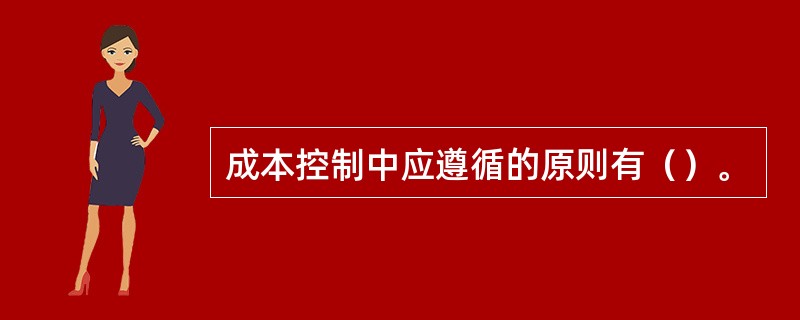 成本控制中应遵循的原则有（）。